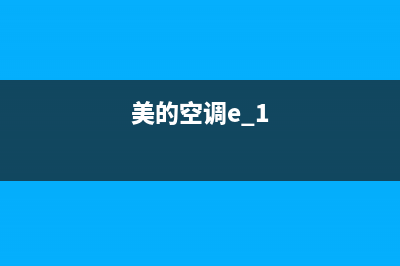 美的空调e_1